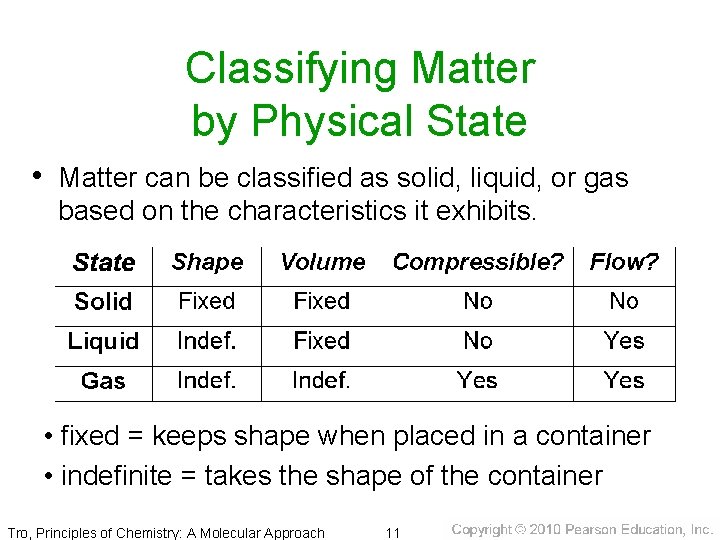 Classifying Matter
by Physical State

• Matter can be classified as solid, liquid, or gas based on the characteristics it exhibits.

| State | Shape | Volume | Compressible? | Flow? |
|---|---|---|---|---|
| Solid | Fixed | Fixed | No | No |
| Liquid | Indef. | Fixed | No | Yes |
| Gas | Indef. | Indef. | Yes | Yes |

• fixed = keeps shape when placed in a container
• indefinite = takes the shape of the container

Tro, Principles of Chemistry: A Molecular Approach 11 Copyright © 2010 Pearson Education, Inc.